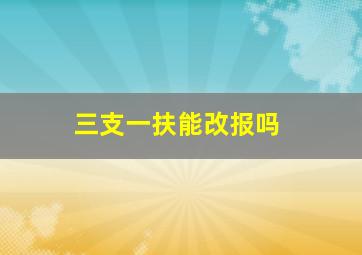 三支一扶能改报吗